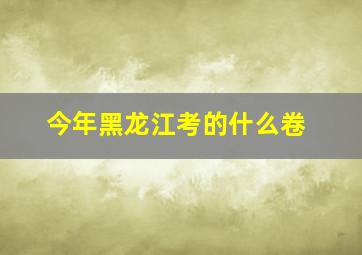 今年黑龙江考的什么卷